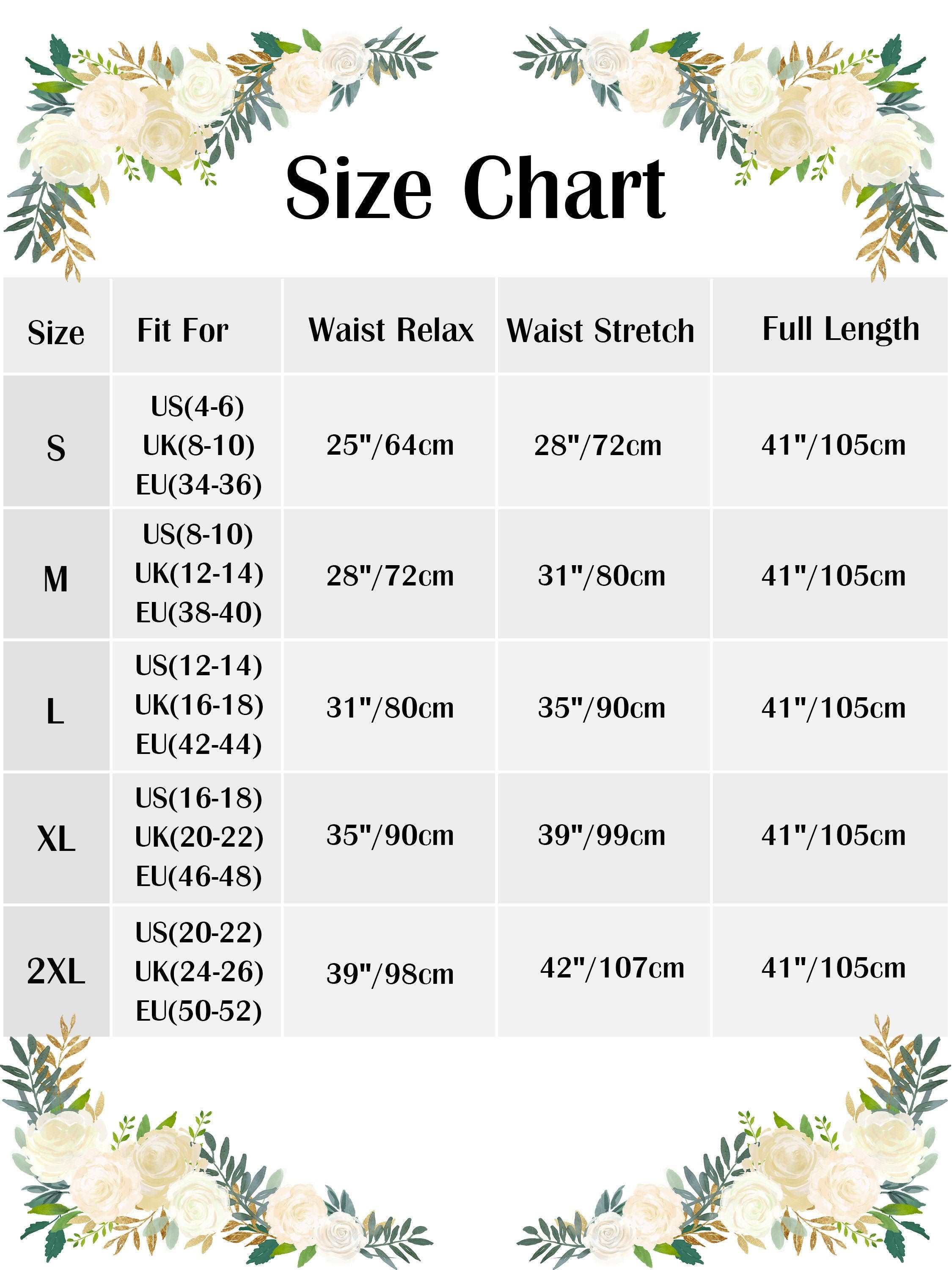 Size Chart

| Size | Fit For | Waist Relax | Waist Stretch | Full Length |
|---|---|---|---|---|
| S | US(4-6) UK(8-10) EU(34-36) | 25"/64cm | 28"/72cm | 41"/105cm |
| M | US(8-10) UK(12-14) EU(38-40) | 28"/72cm | 31"/80cm | 41"/105cm |
| L | US(12-14) UK(16-18) EU(42-44) | 31"/80cm | 35"/90cm | 41"/105cm |
| XL | US(16-18) UK(20-22) EU(46-48) | 35"/90cm | 39"/99cm | 41"/105cm |
| 2XL | US(20-22) UK(24-26) EU(50-52) | 39"/98cm | 42"/107cm | 41"/105cm |